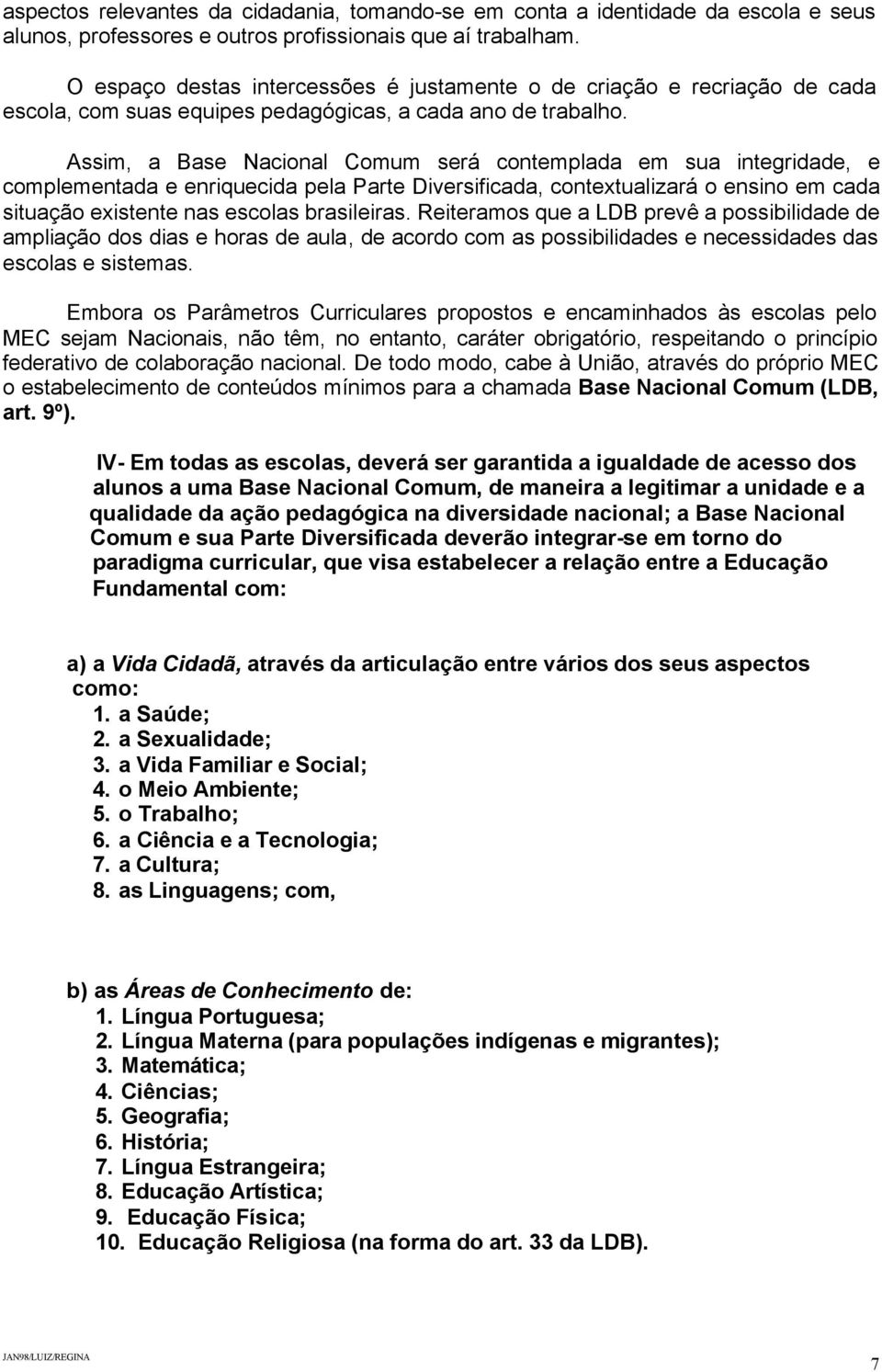 aspectos relevantes da cidadania, tomando-se em conta a identidade da escola e seus alunos, professores e outros profissionais que aí trabalham.

O espaço destas intercessões é justamente o de criação e recriação de cada escola, com suas equipes pedagógicas, a cada ano de trabalho.

Assim, a Base Nacional Comum será contemplada em sua integridade, e complementada e enriquecida pela Parte Diversificada, contextualizará o ensino em cada situação existente nas escolas brasileiras. Reiteramos que a LDB prevê a possibilidade de ampliação dos dias e horas de aula, de acordo com as possibilidades e necessidades das escolas e sistemas.

Embora os Parâmetros Curriculares propostos e encaminhados às escolas pelo MEC sejam Nacionais, não têm, no entanto, caráter obrigatório, respeitando o princípio federativo de colaboração nacional. De todo modo, cabe à União, através do próprio MEC o estabelecimento de conteúdos mínimos para a chamada Base Nacional Comum (LDB, art. 9º).

IV- Em todas as escolas, deverá ser garantida a igualdade de acesso dos alunos a uma Base Nacional Comum, de maneira a legitimar a unidade e a qualidade da ação pedagógica na diversidade nacional; a Base Nacional Comum e sua Parte Diversificada deverão integrar-se em torno do paradigma curricular, que visa estabelecer a relação entre a Educação Fundamental com:

a) a Vida Cidadã, através da articulação entre vários dos seus aspectos como:
1. a Saúde;
2. a Sexualidade;
3. a Vida Familiar e Social;
4. o Meio Ambiente;
5. o Trabalho;
6. a Ciência e a Tecnologia;
7. a Cultura;
8. as Linguagens; com,

b) as Áreas de Conhecimento de:
1. Língua Portuguesa;
2. Língua Materna (para populações indígenas e migrantes);
3. Matemática;
4. Ciências;
5. Geografia;
6. História;
7. Língua Estrangeira;
8. Educação Artística;
9. Educação Física;
10. Educação Religiosa (na forma do art. 33 da LDB).

JAN98/LUIZ/REGINA

7